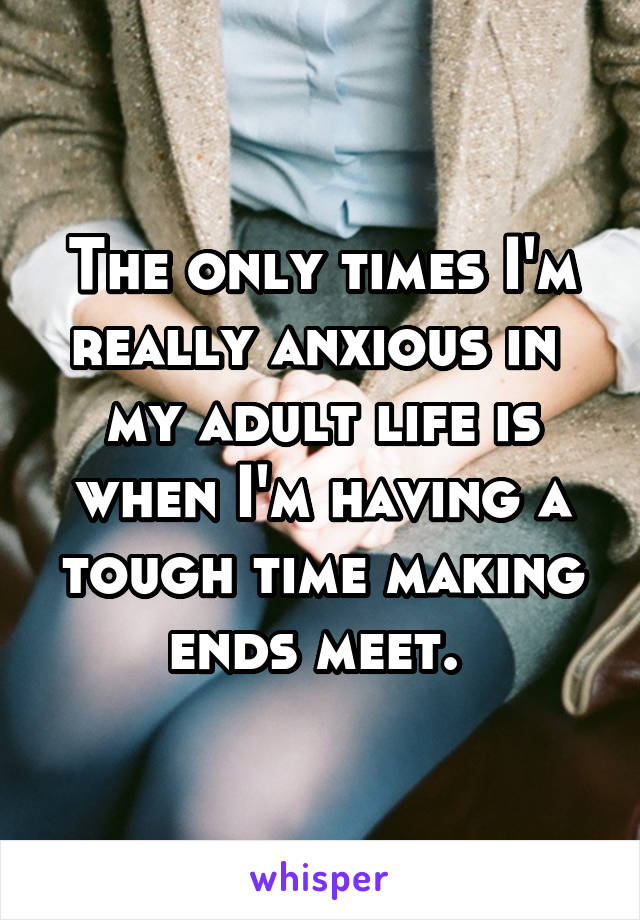 The only times I'm really anxious in my adult life is when I'm having a tough time making ends meet.

whisper